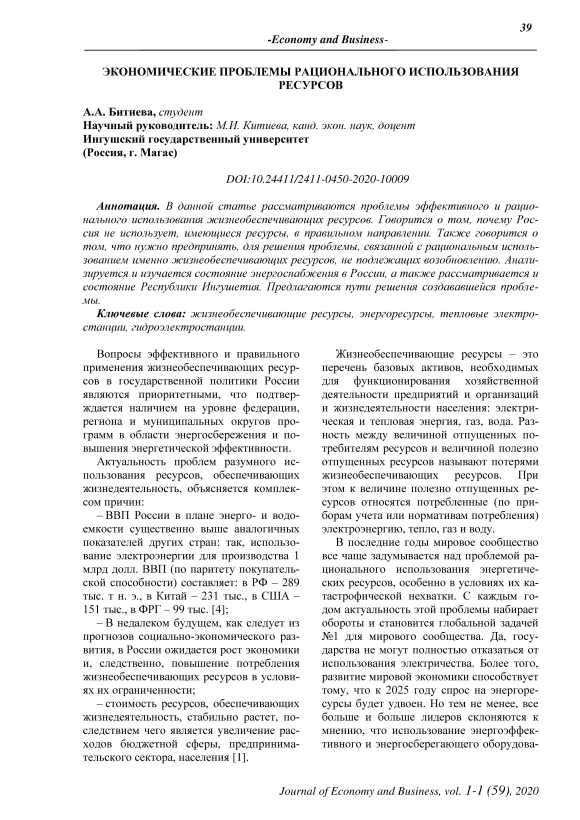 39

-Economy and Business-

ЭКОНОМИЧЕСКИЕ ПРОБЛЕМЫ РАЦИОНАЛЬНОГО ИСПОЛЬЗОВАНИЯ РЕСУРСОВ

А.А. Битиева, студент
Научный руководитель: М.И. Китиева, канд. экон. наук, доцент
Ингушский государственный университет
(Россия, г. Магас)

DOI:10.24411/2411-0450-2020-10009

Аннотация. В данной статье рассматриваются проблемы эффективного и рационального использования жизнеобеспечивающих ресурсов. Говорится о том, почему Россия не использует, имеющиеся ресурсы, в правильном направлении. Также говорится о том, что нужно предпринять, для решения проблемы, связанной с рациональным использованием именно жизнеобеспечивающих ресурсов, не подлежащих возобновлению. Анализируется и изучается состояние энергоснабжения в России, а также рассматривается и состояние Республики Ингушетия. Предлагаются пути решения создавшейся проблемы.

Ключевые слова: жизнеобеспечивающие ресурсы, энергоресурсы, тепловые электростанции, гидроэлектростанции.

Вопросы эффективного и правильного применения жизнеобеспечивающих ресурсов в государственной политики России являются приоритетными, что подтверждается наличием на уровне федерации, региона и муниципальных округов программ в области энергосбережения и повышения энергетической эффективности.

Актуальность проблем разумного использования ресурсов, обеспечивающих жизнедеятельность, объясняется комплексом причин:

– ВВП России в плане энерго- и водоемкости существенно выше аналогичных показателей других стран: так, использование электроэнергии для производства 1 млрд долл. ВВП (по паритету покупательской способности) составляет: в РФ – 289 тыс. т н. э., в Китай – 231 тыс., в США – 151 тыс., в ФРГ – 99 тыс. [4];

– В недалеком будущем, как следует из прогнозов социально-экономического развития, в России ожидается рост экономики и, следственно, повышение потребления жизнеобеспечивающих ресурсов в условиях их ограниченности;

– стоимость ресурсов, обеспечивающих жизнедеятельность, стабильно растет, последствием чего является увеличение расходов бюджетной сферы, предпринимательского сектора, населения [1].

Жизнеобеспечивающие ресурсы – это перечень базовых активов, необходимых для функционирования хозяйственной деятельности предприятий и организаций и жизнедеятельности населения: электрическая и тепловая энергия, газ, вода. Разность между величиной отпущенных потребителям ресурсов и величиной полезно отпущенных ресурсов называют потерями жизнеобеспечивающих ресурсов. При этом к величине полезно отпущенных ресурсов относятся потребленные (по приборам учета или нормативам потребления) электроэнергию, тепло, газ и воду.

В последние годы мировое сообщество все чаще задумывается над проблемой рационального использования энергетических ресурсов, особенно в условиях их катастрофической нехватки. С каждым годом актуальность этой проблемы набирает обороты и становится глобальной задачей №1 для мирового сообщества. Да, государства не могут полностью отказаться от использования электричества. Более того, развитие мировой экономики способствует тому, что к 2025 году спрос на энергоресурсы будет удвоен. Но тем не менее, все больше и больше лидеров склоняются к мнению, что использование энергоэффективного и энергосберегающего оборудова-

Journal of Economy and Business, vol. 1-1 (59), 2020